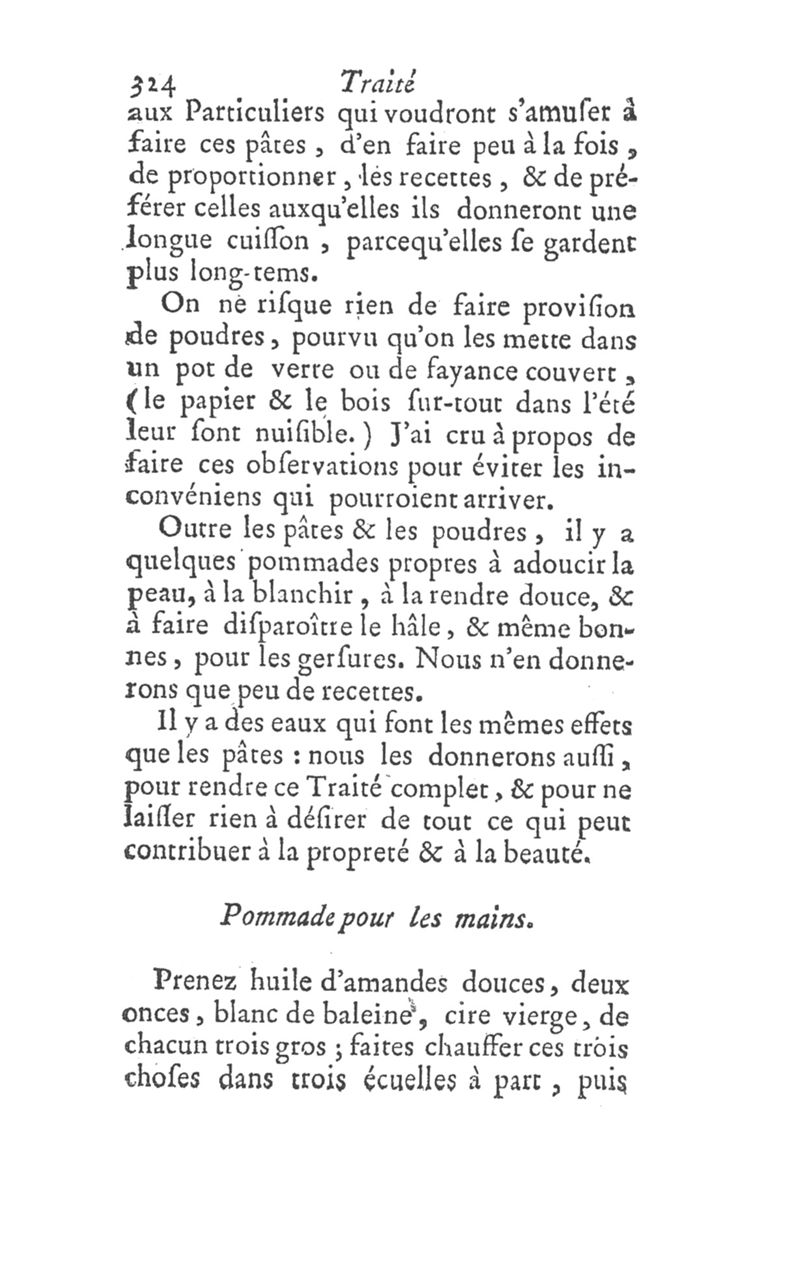 324 Traité
aux Particuliers qui voudront s'amuſer à faire ces pâtes, d'en faire peu à la fois, de proportionner, les recettes, & de préférer celles auxqu'elles ils donneront une longue cuiſſon, parcequ'elles ſe gardent plus long-tems.

On ne riſque rien de faire proviſion de poudres, pourvu qu'on les mette dans un pot de verre ou de fayance couvert, (le papier & le bois ſur-tout dans l'été leur ſont nuiſible.) J'ai cru à propos de faire ces obſervations pour éviter les inconvéniens qui pourroient arriver.

Outre les pâtes & les poudres, il y a quelques pommades propres à adoucir la peau, à la blanchir, à la rendre douce, & à faire diſparoître le hâle, & même bonnes, pour les gerſures. Nous n'en donnerons que peu de recettes.

Il y a des eaux qui font les mêmes effets que les pâtes : nous les donnerons auſſi, pour rendre ce Traité complet, & pour ne laiſſer rien à déſirer de tout ce qui peut contribuer à la propreté & à la beauté.

Pommade pour les mains.

Prenez huile d'amandes douces, deux onces, blanc de baleine, cire vierge, de chacun trois gros ; faites chauffer ces trois choſes dans trois écuelles à part, puis